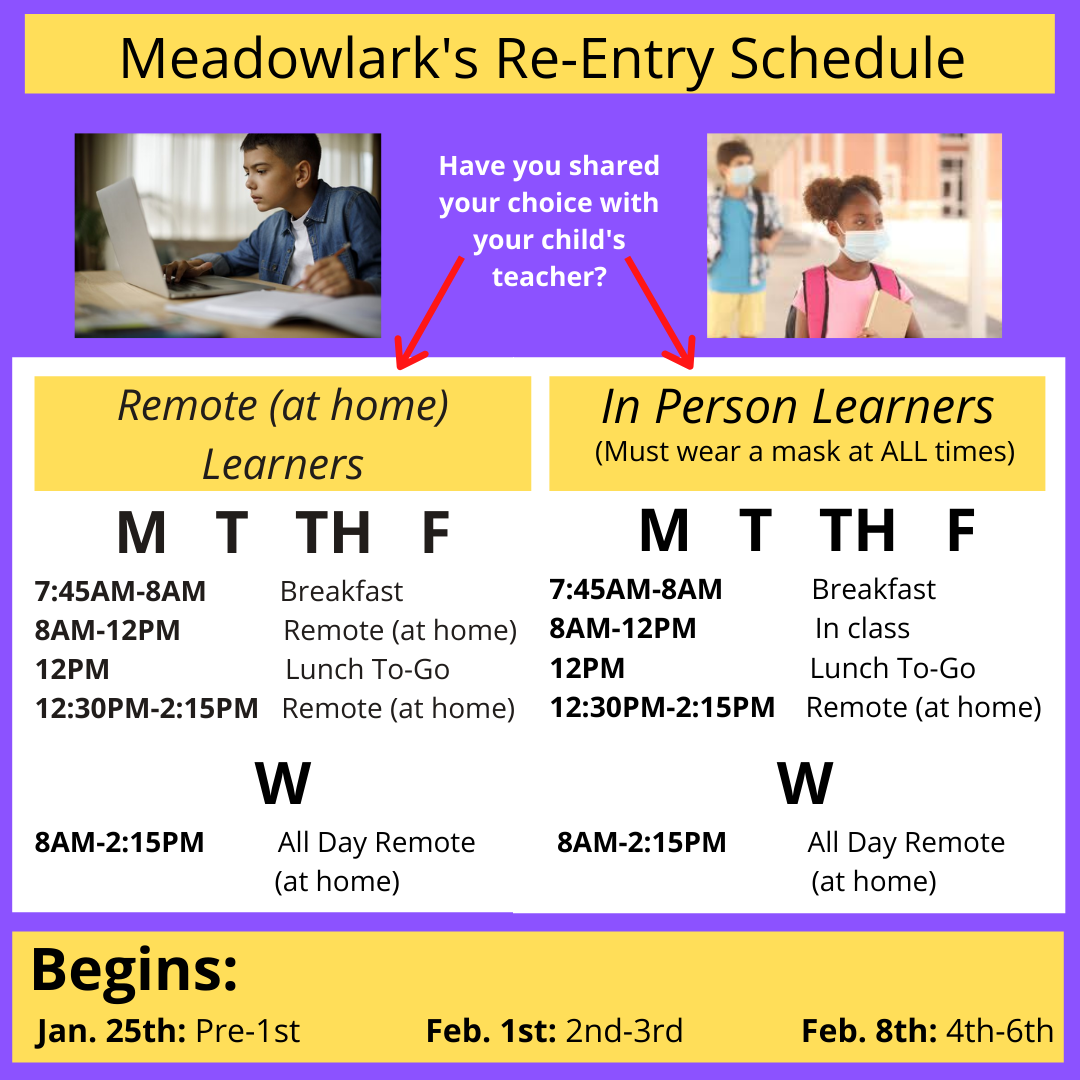 Meadowlark's Re-Entry Schedule

Have you shared your choice with your child's teacher?

Remote (at home) Learners

M T TH F

7:45AM-8AM Breakfast
8AM-12PM Remote (at home)
12PM Lunch To-Go
12:30PM-2:15PM Remote (at home)

W

8AM-2:15PM All Day Remote (at home)

In Person Learners
(Must wear a mask at ALL times)

M T TH F

7:45AM-8AM Breakfast
8AM-12PM In class
12PM Lunch To-Go
12:30PM-2:15PM Remote (at home)

W

8AM-2:15PM All Day Remote (at home)

Begins:
Jan. 25th: Pre-1st Feb. 1st: 2nd-3rd Feb. 8th: 4th-6th